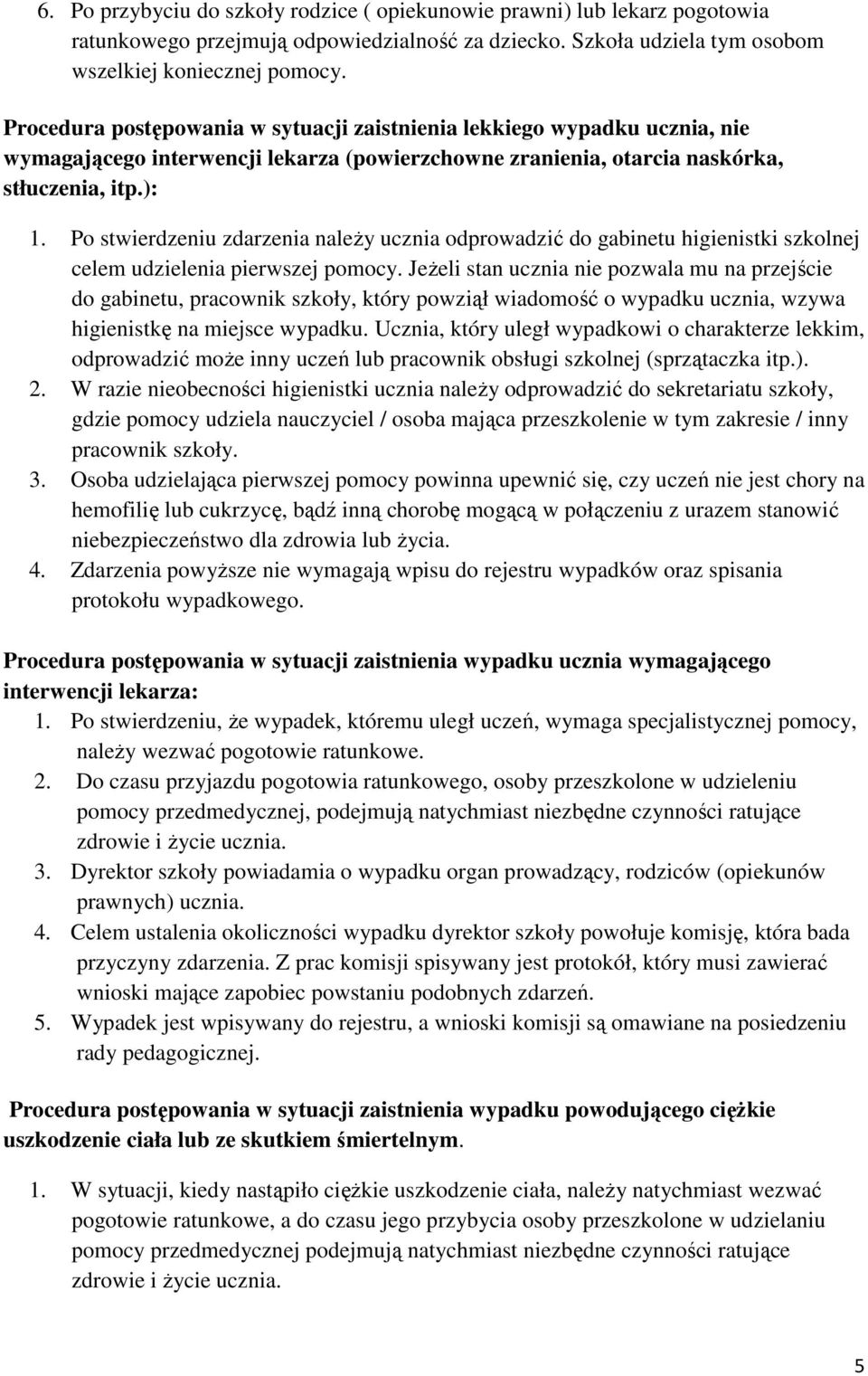 6. Po przybyciu do szkoły rodzice ( opiekunowie prawni) lub lekarz pogotowia ratunkowego przejmują odpowiedzialność za dziecko. Szkoła udziela tym osobom wszelkiej koniecznej pomocy.

Procedura postępowania w sytuacji zaistnienia lekkiego wypadku ucznia, nie wymagającego interwencji lekarza (powierzchowne zranienia, otarcia naskórka, stłuczenia, itp.):

1. Po stwierdzeniu zdarzenia należy ucznia odprowadzić do gabinetu higienistki szkolnej celem udzielenia pierwszej pomocy. Jeżeli stan ucznia nie pozwala mu na przejście do gabinetu, pracownik szkoły, który powziął wiadomość o wypadku ucznia, wzywa higienistkę na miejsce wypadku. Ucznia, który uległ wypadkowi o charakterze lekkim, odprowadzić może inny uczeń lub pracownik obsługi szkolnej (sprzątaczka itp.).
2. W razie nieobecności higienistki ucznia należy odprowadzić do sekretariatu szkoły, gdzie pomocy udziela nauczyciel / osoba mająca przeszkolenie w tym zakresie / inny pracownik szkoły.
3. Osoba udzielająca pierwszej pomocy powinna upewnić się, czy uczeń nie jest chory na hemofilię lub cukrzycę, bądź inną chorobę mogącą w połączeniu z urazem stanowić niebezpieczeństwo dla zdrowia lub życia.
4. Zdarzenia powyższe nie wymagają wpisu do rejestru wypadków oraz spisania protokołu wypadkowego.

Procedura postępowania w sytuacji zaistnienia wypadku ucznia wymagającego interwencji lekarza:
1. Po stwierdzeniu, że wypadek, któremu uległ uczeń, wymaga specjalistycznej pomocy, należy wezwać pogotowie ratunkowe.
2. Do czasu przyjazdu pogotowia ratunkowego, osoby przeszkolone w udzieleniu pomocy przedmedycznej, podejmują natychmiast niezbędne czynności ratujące zdrowie i życie ucznia.
3. Dyrektor szkoły powiadamia o wypadku organ prowadzący, rodziców (opiekunów prawnych) ucznia.
4. Celem ustalenia okoliczności wypadku dyrektor szkoły powołuje komisję, która bada przyczyny zdarzenia. Z prac komisji spisywany jest protokół, który musi zawierać wnioski mające zapobiec powstaniu podobnych zdarzeń.
5. Wypadek jest wpisywany do rejestru, a wnioski komisji są omawiane na posiedzeniu rady pedagogicznej.

Procedura postępowania w sytuacji zaistnienia wypadku powodującego ciężkie uszkodzenie ciała lub ze skutkiem śmiertelnym.

1. W sytuacji, kiedy nastąpiło ciężkie uszkodzenie ciała, należy natychmiast wezwać pogotowie ratunkowe, a do czasu jego przybycia osoby przeszkolone w udzielaniu pomocy przedmedycznej podejmują natychmiast niezbędne czynności ratujące zdrowie i życie ucznia.

5